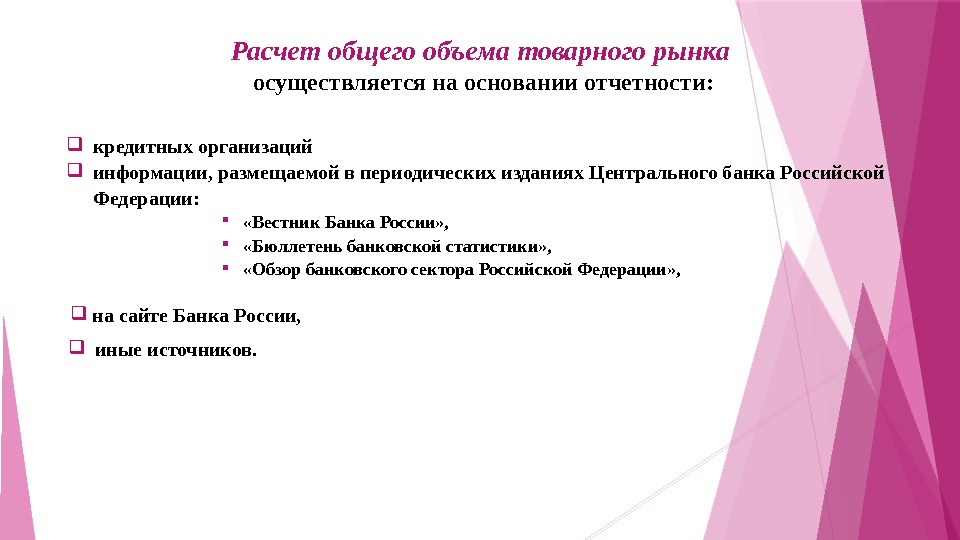 Расчет общего объема товарного рынка
осуществляется на основании отчетности:

кредитных организаций
информации, размещаемой в периодических изданиях Центрального банка Российской Федерации:

«Вестник Банка России»,
«Бюллетень банковской статистики»,
«Обзор банковского сектора Российской Федерации»,

на сайте Банка России,
иные источников.